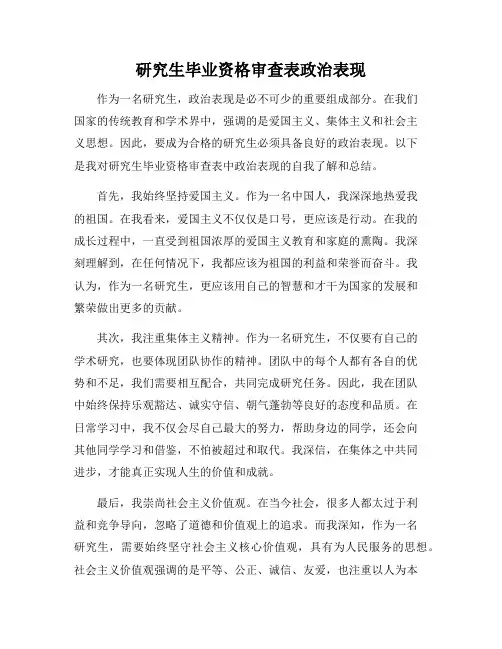 研究生毕业资格审查表政治表现

作为一名研究生，政治表现是必不可少的重要组成部分。在我们国家的传统教育和学术界中，强调的是爱国主义、集体主义和社会主义思想。因此，要成为合格的研究生必须具备良好的政治表现。以下是我对研究生毕业资格审查表中政治表现的自我了解和总结。

首先，我始终坚持爱国主义。作为一名中国人，我深深地热爱我的祖国。在我看来，爱国主义不仅仅是口号，更应该是行动。在我的成长过程中，一直受到祖国浓厚的爱国主义教育和家庭的熏陶。我深刻理解到，在任何情况下，我都应该为祖国的利益和荣誉而奋斗。我认为，作为一名研究生，更应该用自己的智慧和才干为国家的发展和繁荣做出更多的贡献。

其次，我注重集体主义精神。作为一名研究生，不仅要有自己的学术研究，也要体现团队协作的精神。团队中的每个人都有各自的优势和不足，我们需要相互配合，共同完成研究任务。因此，我在团队中始终保持乐观豁达、诚实守信、朝气蓬勃等良好的态度和品质。在日常学习中，我不仅会尽自己最大的努力，帮助身边的同学，还会向其他同学学习和借鉴，不怕被超过和取代。我深信，在集体之中共同进步，才能真正实现人生的价值和成就。

最后，我崇尚社会主义价值观。在当今社会，很多人都太过于利益和竞争导向，忽略了道德和价值观上的追求。而我深知，作为一名研究生，需要始终坚守社会主义核心价值观，具有为人民服务的思想。社会主义价值观强调的是平等、公正、诚信、友爱，也注重以人为本